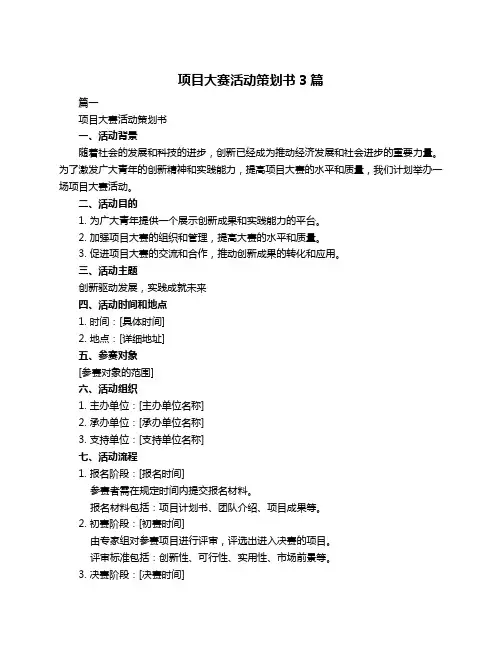 项目大赛活动策划书 3 篇

篇一

项目大赛活动策划书

一、活动背景

随着社会的发展和科技的进步，创新已经成为推动经济发展和社会进步的重要力量。为了激发广大青年的创新精神和实践能力，提高项目大赛的水平和质量，我们计划举办一场项目大赛活动。

二、活动目的

1. 为广大青年提供一个展示创新成果和实践能力的平台。

2. 加强项目大赛的组织和管理，提高大赛的水平和质量。

3. 促进项目大赛的交流和合作，推动创新成果的转化和应用。

三、活动主题

创新驱动发展，实践成就未来

四、活动时间和地点

1. 时间：[具体时间]

2. 地点：[详细地址]

五、参赛对象

[参赛对象的范围]

六、活动组织

1. 主办单位：[主办单位名称]

2. 承办单位：[承办单位名称]

3. 支持单位：[支持单位名称]

七、活动流程

1. 报名阶段：[报名时间]

参赛者需在规定时间内提交报名材料。

报名材料包括：项目计划书、团队介绍、项目成果等。

2. 初赛阶段：[初赛时间]

由专家组对参赛项目进行评审，评选出进入决赛的项目。

评审标准包括：创新性、可行性、实用性、市场前景等。

3. 决赛阶段：[决赛时间]